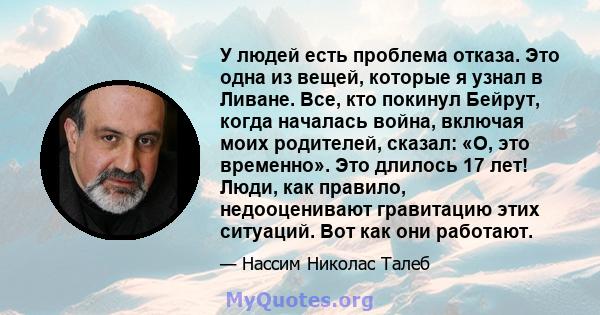 У людей есть проблема отказа. Это одна из вещей, которые я узнал в Ливане. Все, кто покинул Бейрут, когда началась война, включая моих родителей, сказал: «О, это временно». Это длилось 17 лет! Люди, как правило, недооценивают гравитацию этих ситуаций. Вот как они работают.

— Нассим Николас Талеб

MyQuotes.org